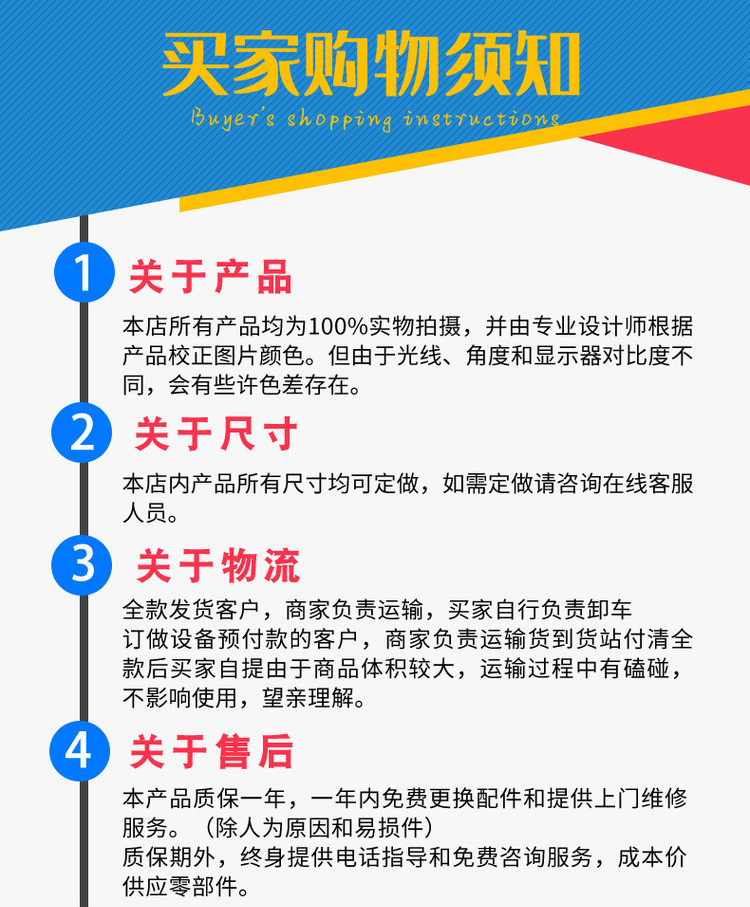 买家购物须知

Buyer's shopping instructions

1 关于产品

本店所有产品均为100%实物拍摄，并由专业设计师根据产品校正图片颜色。但由于光线、角度和显示器对比度不同，会有些许色差存在。

2 关于尺寸

本店内产品所有尺寸均可定做，如需定做请咨询在线客服人员。

3 关于物流

全款发货客户，商家负责运输，买家自行负责卸车
订做设备预付款的客户，商家负责运输货到货站付清全款后买家自提由于商品体积较大，运输过程中有磕碰，不影响使用，望亲理解。

4 关于售后

本产品质保一年，一年内免费更换配件和提供上门维修服务。（除人为原因和易损件）
质保期外，终身提供电话指导和免费咨询服务，成本价供应零部件。